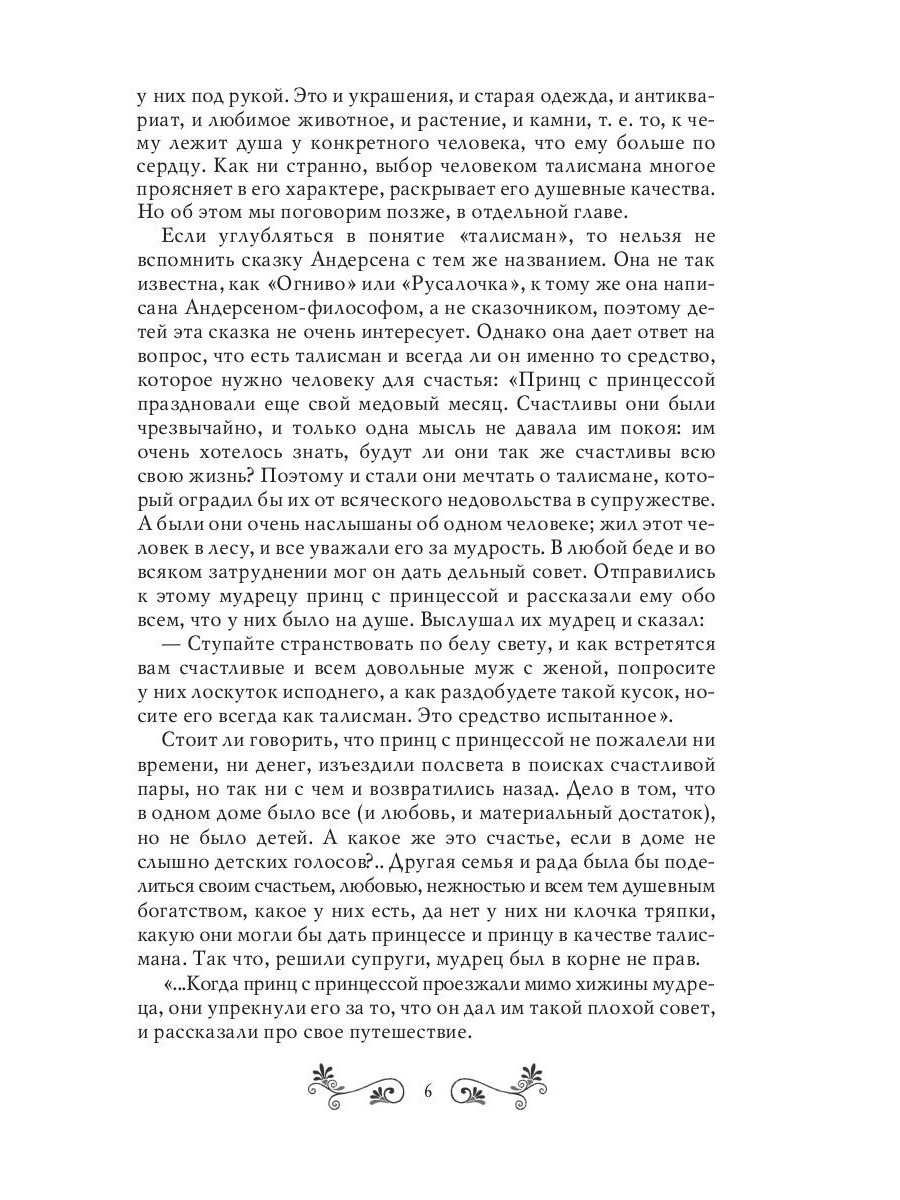 у них под рукой. Это и украшения, и старая одежда, и антиквариат, и любимое животное, и растение, и камни, т. е. то, к чему лежит душа у конкретного человека, что ему больше по сердцу. Как ни странно, выбор человеком талисмана многое проясняет в его характере, раскрывает его душевные качества. Но об этом мы поговорим позже, в отдельной главе.

Если углубляться в понятие «талисман», то нельзя не вспомнить сказку Андерсена с тем же названием. Она не так известна, как «Огниво» или «Русалочка», к тому же она написана Андерсеном-философом, а не сказочником, поэтому детей эта сказка не очень интересует. Однако она дает ответ на вопрос, что есть талисман и всегда ли он именно то средство, которое нужно человеку для счастья: «Принц с принцессой праздновали еще свой медовый месяц. Счастливы они были чрезвычайно, и только одна мысль не давала им покоя: им очень хотелось знать, будут ли они так же счастливы всю свою жизнь? Поэтому и стали они мечтать о талисмане, который оградил бы их от всяческого недовольства в супружестве. А были они очень наслышаны об одном человеке; жил этот человек в лесу, и все уважали его за мудрость. В любой беде и во всяком затруднении мог он дать дельный совет. Отправились к этому мудрецу принц с принцессой и рассказали ему обо всем, что у них было на душе. Выслушал их мудрец и сказал:

— Ступайте странствовать по белу свету, и как встретятся вам счастливые и всем довольные муж с женой, попросите у них лоскуток исподнего, а как раздобудете такой кусок, носите его всегда как талисман. Это средство испытанное».

Стоит ли говорить, что принц с принцессой не пожалели ни времени, ни денег, изъездили полсвета в поисках счастливой пары, но так ни с чем и возвратились назад. Дело в том, что в одном доме было все (и любовь, и материальный достаток), но не было детей. А какое же это счастье, если в доме не слышно детских голосов?.. Другая семья и рада была бы поделиться своим счастьем, любовью, нежностью и всем тем душевным богатством, какое у них есть, да нет у них ни клочка тряпки, какую они могли бы дать принцессе и принцу в качестве талисмана. Так что, решили супруги, мудрец был в корне не прав.

«...Когда принц с принцессой проезжали мимо хижины мудреца, они упрекнули его за то, что он дал им такой плохой совет, и рассказали про свое путешествие.

6